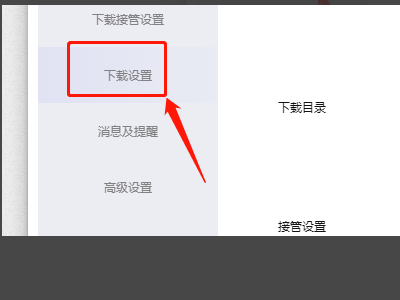 下载接管设置

下载设置

消息及提醒

高级设置

下载目录

接管设置